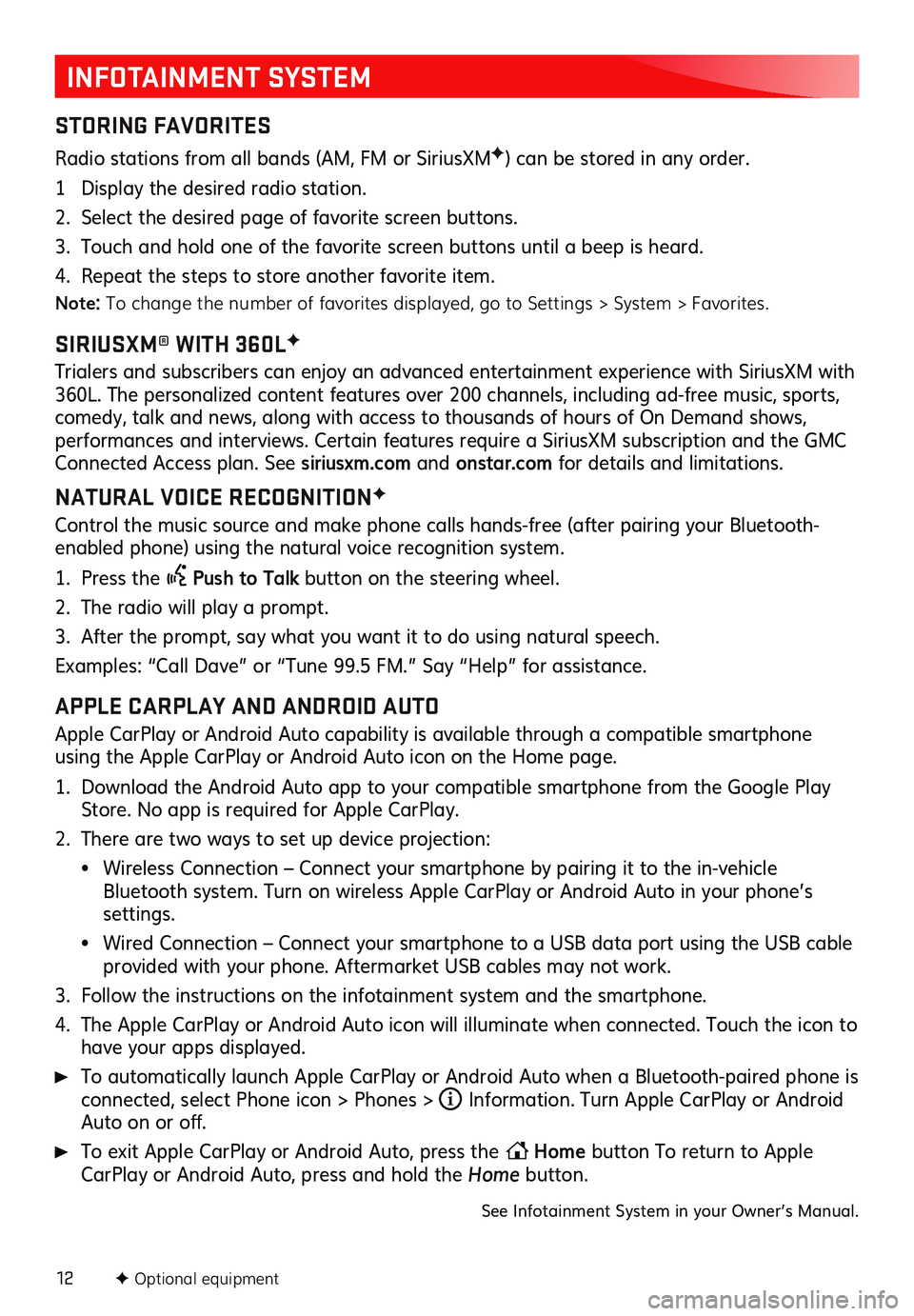 INFOTAINMENT SYSTEM

STORING FAVORITES

Radio stations from all bands (AM, FM or SiriusXM✦) can be stored in any order.

1 Display the desired radio station.

2. Select the desired page of favorite screen buttons.

3. Touch and hold one of the favorite screen buttons until a beep is heard.

4. Repeat the steps to store another favorite item.

Note: To change the number of favorites displayed, go to Settings > System > Favorites.

SIRIUSXM® WITH 360L✦

Trialers and subscribers can enjoy an advanced entertainment experience with SiriusXM with 360L. The personalized content features over 200 channels, including ad-free music, sports, comedy, talk and news, along with access to thousands of hours of On Demand shows, performances and interviews. Certain features require a SiriusXM subscription and the GMC Connected Access plan. See siriusxm.com and onstar.com for details and limitations.

NATURAL VOICE RECOGNITION✦

Control the music source and make phone calls hands-free (after pairing your Bluetooth-enabled phone) using the natural voice recognition system.

1. Press the Push to Talk button on the steering wheel.

2. The radio will play a prompt.

3. After the prompt, say what you want it to do using natural speech.

Examples: “Call Dave” or “Tune 99.5 FM.” Say “Help” for assistance.

APPLE CARPLAY AND ANDROID AUTO

Apple CarPlay or Android Auto capability is available through a compatible smartphone using the Apple CarPlay or Android Auto icon on the Home page.

1. Download the Android Auto app to your compatible smartphone from the Google Play Store. No app is required for Apple CarPlay.

2. There are two ways to set up device projection:

• Wireless Connection – Connect your smartphone by pairing it to the in-vehicle Bluetooth system. Turn on wireless Apple CarPlay or Android Auto in your phone’s settings.

• Wired Connection – Connect your smartphone to a USB data port using the USB cable provided with your phone. Aftermarket USB cables may not work.

3. Follow the instructions on the infotainment system and the smartphone.

4. The Apple CarPlay or Android Auto icon will illuminate when connected. Touch the icon to have your apps displayed.

► To automatically launch Apple CarPlay or Android Auto when a Bluetooth-paired phone is connected, select Phone icon > Phones > Information. Turn Apple CarPlay or Android Auto on or off.

► To exit Apple CarPlay or Android Auto, press the Home button To return to Apple CarPlay or Android Auto, press and hold the Home button.

See Infotainment System in your Owner’s Manual.

12 ✦ Optional equipment

carmanualsonline.info